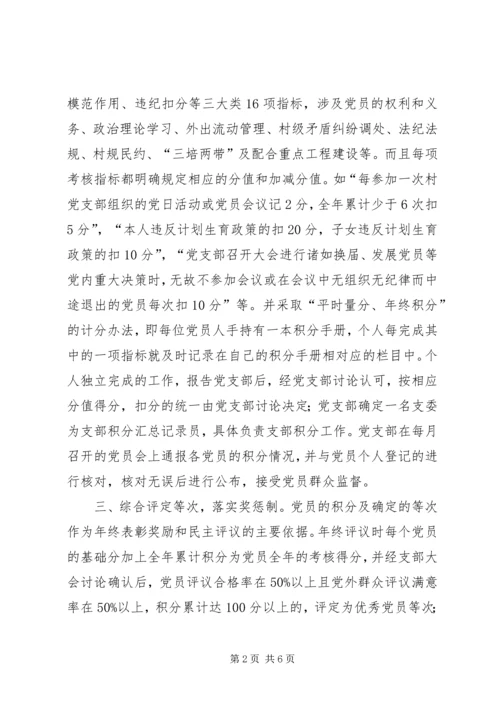 模范作用、违纪扣分等三大类16项指标，涉及党员的权利和义务、政治理论学习、外出流动管理、村级矛盾纠纷调处、法纪法规、村规民约、“三培两带”及配合重点工程建设等。而且每项考核指标都明确规定相应的分值和加减分值。如“每参加一次村党支部组织的党日活动或党员会议记2分，全年累计少于6次扣5分”，“本人违反计划生育政策的扣20分，子女违反计划生育政策的扣10分”，“党支部召开大会进行诸如换届、发展党员等党内重大决策时，无故不参加会议或在会议中无组织无纪律而中途退出的党员每次扣10分”等。并采取“平时量分、年终积分”的计分办法，即每位党员人手持有一本积分手册，个人每完成其中的一项指标就及时记录在自己的积分手册相对应的栏目中。个人独立完成的工作，报告党支部后，经党支部讨论认可，按相应分值得分，扣分的统一由党支部讨论决定；党支部确定一名支委为支部积分汇总记录员，具体负责支部积分工作。党支部在每月召开的党员会上通报各党员的积分情况，并与党员个人登记的进行核对，核对无误后进行公布，接受党员群众监督。

三、综合评定等次，落实奖惩制。党员的积分及确定的等次作为年终表彰奖励和民主评议的主要依据。年终评议时每个党员的基础分加上全年累计积分为党员全年的考核得分，并经支部大会讨论确认后，党员评议合格率在50%以上且党外群众评议满意率在50%以上，积分累计达100分以上的，评定为优秀党员等次；

第2页 共6页